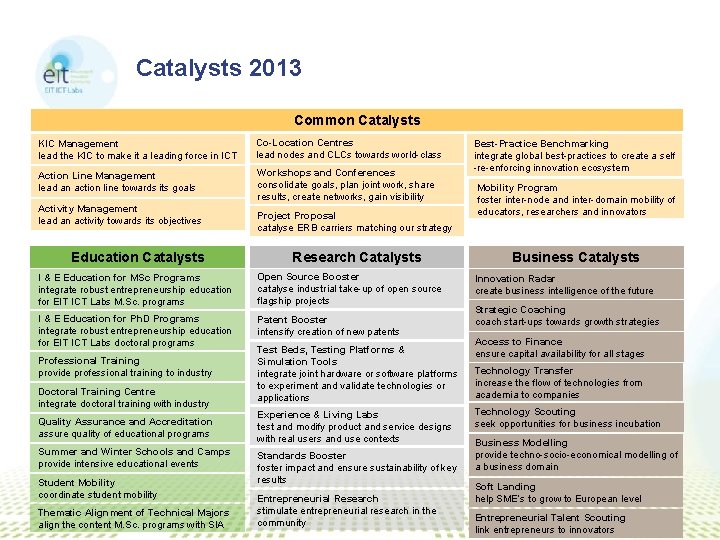 eit
EIT ICT Labs

Catalysts 2013

Common Catalysts

KIC Management
lead the KIC to make it a leading force in ICT

Action Line Management
lead an action line towards its goals

Activity Management
lead an activity towards its objectives

Co-Location Centres
lead nodes and CLCs towards world-class

Workshops and Conferences
consolidate goals, plan joint work, share results, create networks, gain visibility

Project Proposal
catalyse ERB carriers matching our strategy

Best-Practice Benchmarking
integrate global best-practices to create a self-re-enforcing innovation ecosystem

Mobility Program
foster inter-node and inter-domain mobility of educators, researchers and innovators

Education Catalysts

I & E Education for MSc Programs
integrate robust entrepreneurship education for EIT ICT Labs M.Sc. programs

I & E Education for PhD Programs
integrate robust entrepreneurship education for EIT ICT Labs doctoral programs

Professional Training
provide professional training to industry

Doctoral Training Centre
integrate doctoral training with industry

Quality Assurance and Accreditation
assure quality of educational programs

Summer and Winter Schools and Camps
provide intensive educational events

Student Mobility
coordinate student mobility

Thematic Alignment of Technical Majors
align the content M.Sc. programs with SIA

Research Catalysts

Open Source Booster
catalyse industrial take-up of open source flagship projects

Patent Booster
intensify creation of new patents

Test Beds, Testing Platforms & Simulation Tools
integrate joint hardware or software platforms to experiment and validate technologies or applications

Experience & Living Labs
test and modify product and service designs with real users and use contexts

Standards Booster
foster impact and ensure sustainability of key results

Entrepreneurial Research
stimulate entrepreneurial research in the community

Business Catalysts

Innovation Radar
create business intelligence of the future

Strategic Coaching
coach start-ups towards growth strategies

Access to Finance
ensure capital availability for all stages

Technology Transfer
increase the flow of technologies from academia to companies

Technology Scouting
seek opportunities for business incubation

Business Modelling
provide techno-socio-economical modelling of a business domain

Soft Landing
help SME's to grow to European level

Entrepreneurial Talent Scouting
link entrepreneurs to innovators